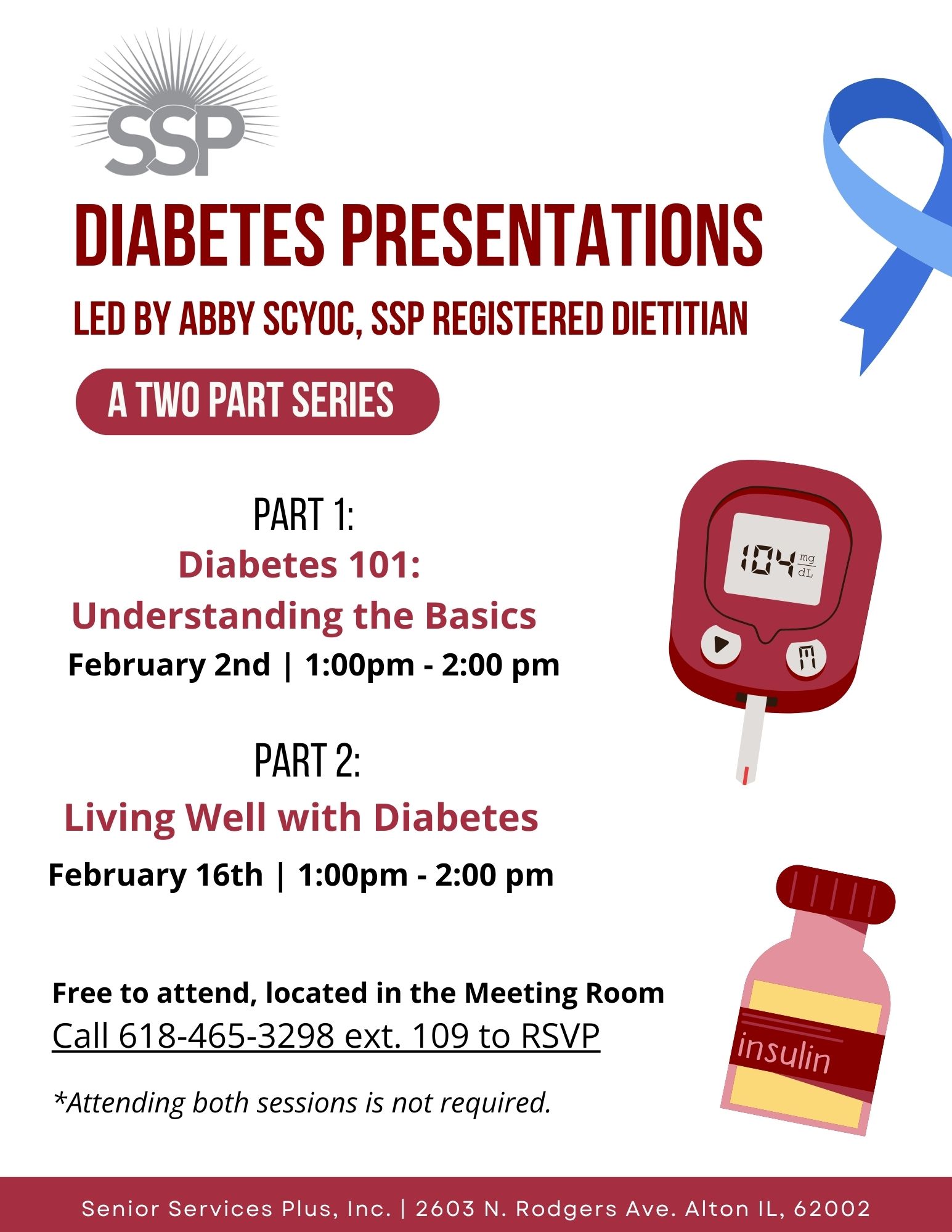 SSP

DIABETES PRESENTATIONS

LED BY ABBY SCYOC, SSP REGISTERED DIETITIAN

A TWO PART SERIES

PART 1:

Diabetes 101:
Understanding the Basics

February 2nd | 1:00pm - 2:00 pm

104 mg dL

PART 2:

Living Well with Diabetes

February 16th | 1:00pm - 2:00 pm

Free to attend, located in the Meeting Room

Call 618-465-3298 ext. 109 to RSVP

*Attending both sessions is not required.

insulin

Senior Services Plus, Inc. | 2603 N. Rodgers Ave. Alton IL, 62002